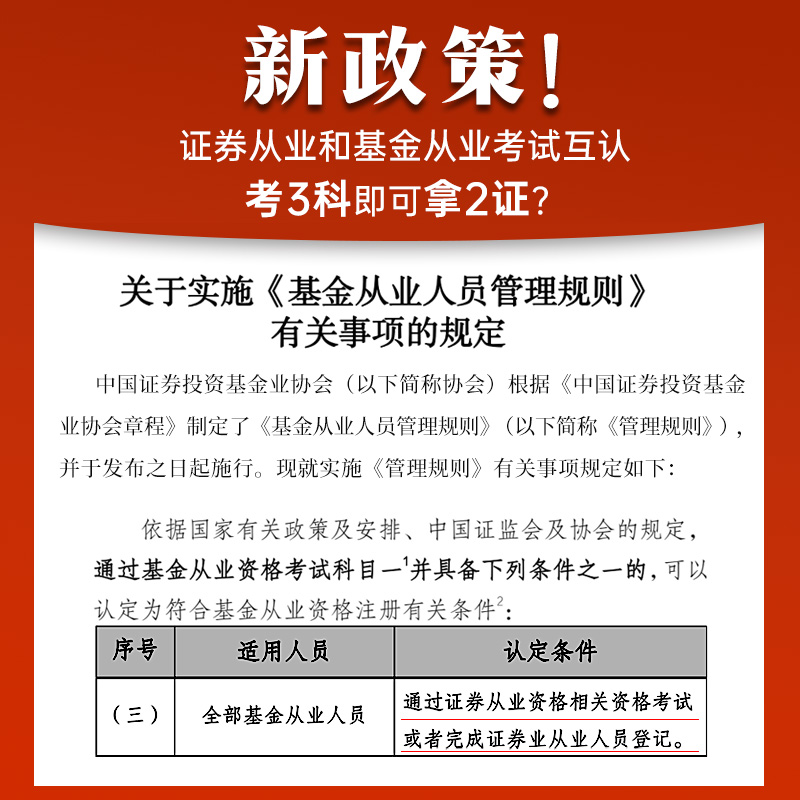 新政策！

证券从业和基金从业考试互认

考3科即可拿2证？

关于实施《基金从业人员管理规则》有关事项的规定

中国证券投资基金业协会（以下简称协会）根据《中国证券投资基金业协会章程》制定了《基金从业人员管理规则》（以下简称《管理规则》），并于发布之日起施行。现就实施《管理规则》有关事项规定如下：

依据国家有关政策及安排、中国证监会及协会的规定，通过基金从业资格考试科目一$^1$并具备下列条件之一的，可以认定为符合基金从业资格注册有关条件$^2$：

| 序号 | 适用人员 | 认定条件 |
|---|---|---|
| （三） | 全部基金从业人员 | 通过证券从业资格相关资格考试或者完成证券业从业人员登记。 |